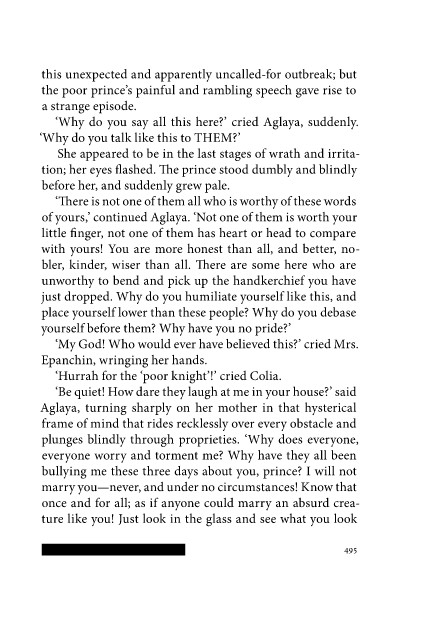 this unexpected and apparently uncalled-for outbreak; but the poor prince's painful and rambling speech gave rise to a strange episode.

'Why do you say all this here?' cried Aglaya, suddenly. 'Why do you talk like this to THEM?'

She appeared to be in the last stages of wrath and irritation; her eyes flashed. The prince stood dumbly and blindly before her, and suddenly grew pale.

'There is not one of them all who is worthy of these words of yours,' continued Aglaya. 'Not one of them is worth your little finger, not one of them has heart or head to compare with yours! You are more honest than all, and better, nobler, kinder, wiser than all. There are some here who are unworthy to bend and pick up the handkerchief you have just dropped. Why do you humiliate yourself like this, and place yourself lower than these people? Why do you debase yourself before them? Why have you no pride?'

'My God! Who would ever have believed this?' cried Mrs. Epanchin, wringing her hands.

'Hurrah for the 'poor knight'!' cried Colia.

'Be quiet! How dare they laugh at me in your house?' said Aglaya, turning sharply on her mother in that hysterical frame of mind that rides recklessly over every obstacle and plunges blindly through proprieties. 'Why does everyone, everyone worry and torment me? Why have they all been bullying me these three days about you, prince? I will not marry you—never, and under no circumstances! Know that once and for all; as if anyone could marry an absurd creature like you! Just look in the glass and see what you look

495